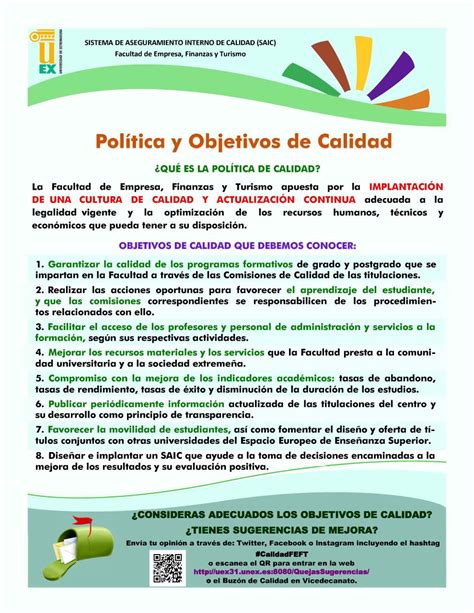 UEX UNIVERSIDAD DE EXTREMADURA

SISTEMA DE ASEGURAMIENTO INTERNO DE CALIDAD (SAIC)
Facultad de Empresa, Finanzas y Turismo

Política y Objetivos de Calidad

¿QUÉ ES LA POLÍTICA DE CALIDAD?

La Facultad de Empresa, Finanzas y Turismo apuesta por la IMPLANTACIÓN DE UNA CULTURA DE CALIDAD Y ACTUALIZACIÓN CONTINUA adecuada a la legalidad vigente y la optimización de los recursos humanos, técnicos y económicos que pueda tener a su disposición.

OBJETIVOS DE CALIDAD QUE DEBEMOS CONOCER:

1. Garantizar la calidad de los programas formativos de grado y postgrado que se impartan en la Facultad a través de las Comisiones de Calidad de las titulaciones.

2. Realizar las acciones oportunas para favorecer el aprendizaje del estudiante, y que las comisiones correspondientes se responsabilicen de los procedimientos relacionados con ello.

3. Facilitar el acceso de los profesores y personal de administración y servicios a la formación, según sus respectivas actividades.

4. Mejorar los recursos materiales y los servicios que la Facultad presta a la comunidad universitaria y a la sociedad extremeña.

5. Compromiso con la mejora de los indicadores académicos: tasas de abandono, tasas de rendimiento, tasas de éxito y disminución de la duración de los estudios.

6. Publicar periódicamente información actualizada de las titulaciones del centro y su desarrollo como principio de transparencia.

7. Favorecer la movilidad de estudiantes, así como fomentar el diseño y oferta de títulos conjuntos con otras universidades del Espacio Europeo de Enseñanza Superior.

8. Diseñar e implantar un SAIC que ayude a la toma de decisiones encaminadas a la mejora de los resultados y su evaluación positiva.

¿CONSIDERAS ADECUADOS LOS OBJETIVOS DE CALIDAD?
¿TIENES SUGERENCIAS DE MEJORA?
Envía tu opinión a través de: Twitter, Facebook o Instagram incluyendo el hashtag
#CalidadFEFT
o escanea el QR para entrar en la web
http://uex31.unex.es:8080/QuejasSugerencias/
o el Buzón de Calidad en Vicedecanato.